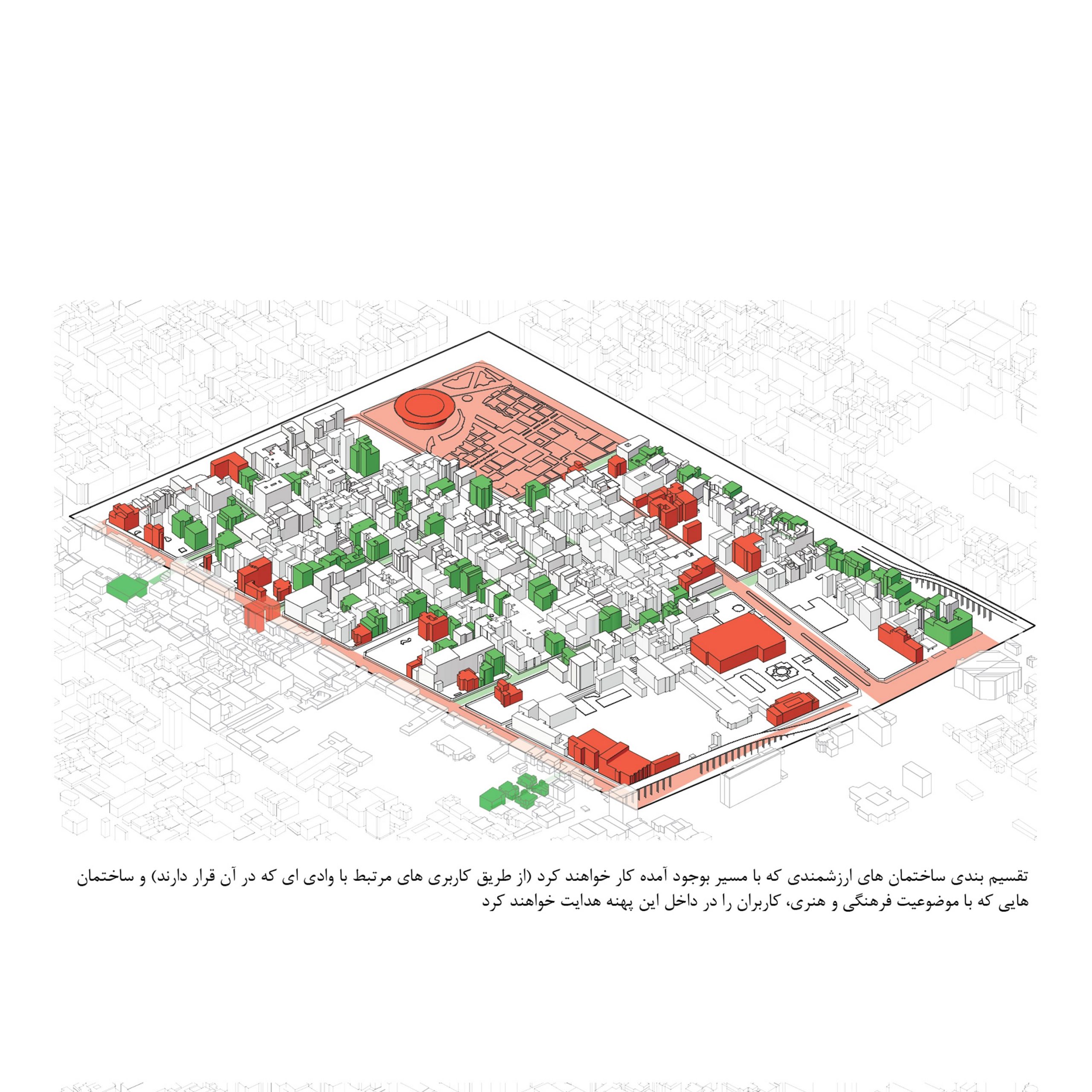 تقسیم بندی ساختمان های ارزشمندی که با مسیر بوجود آمده کار خواهند کرد (از طریق کاربری های مرتبط با وادی ای که در آن قرار دارند) و ساختمان هایی که با موضوعیت فرهنگی و هنری، کاربران را در داخل این پهنه هدایت خواهند کرد